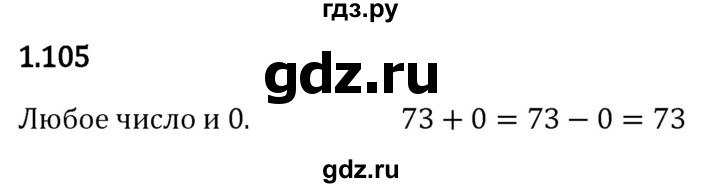 гдз.ру

1.105

gdz.ru

Любое число и 0. $73 + 0 = 73 - 0 = 73$

gdz.ru